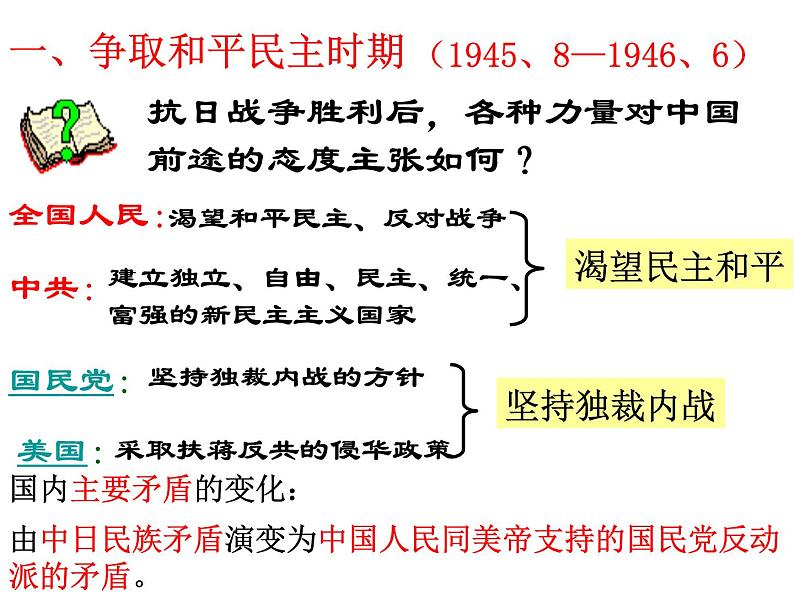 一、争取和平民主时期（1945、8—1946、6）

抗日战争胜利后，各种力量对中国前途的态度主张如何？

全国人民：渴望和平民主、反对战争

中共：建立独立、自由、民主、统一、富强的新民主主义国家

渴望民主和平

国民党：坚持独裁内战的方针

美国：采取扶蒋反共的侵华政策

坚持独裁内战

国内主要矛盾的变化：

由中日民族矛盾演变为中国人民同美帝支持的国民党反动派的矛盾。